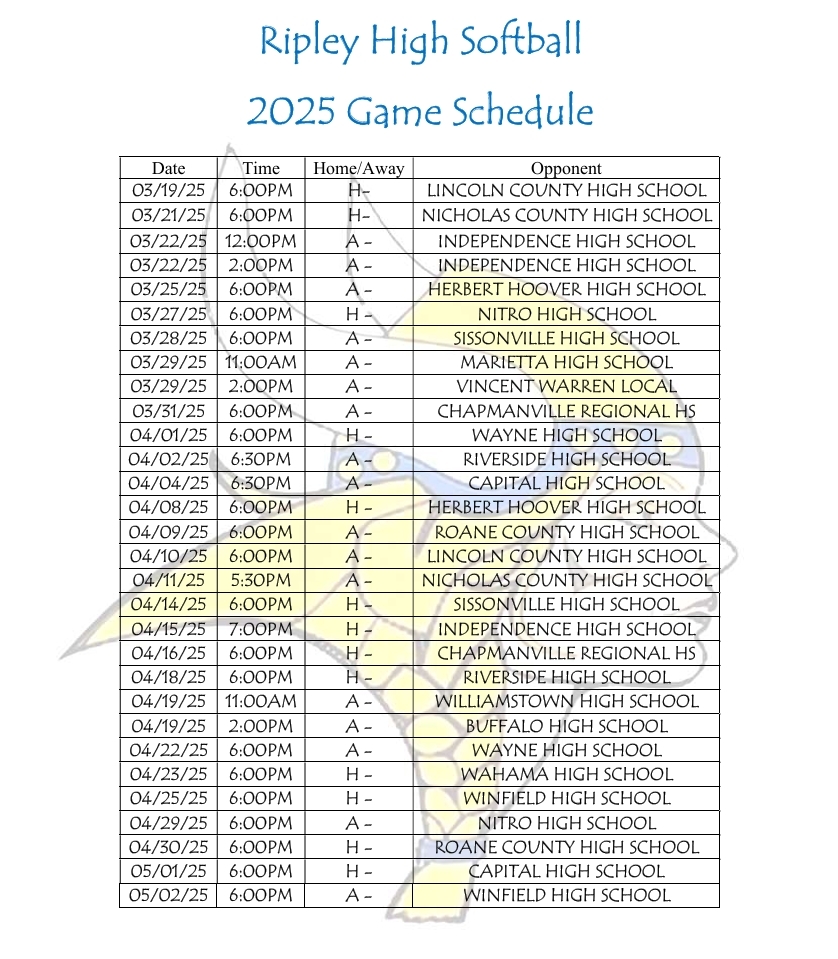 Ripley High Softball

2025 Game Schedule

| Date | Time | Home/Away | Opponent |
|---|---|---|---|
| 03/19/25 | 6:00PM | H- | LINCOLN COUNTY HIGH SCHOOL |
| 03/21/25 | 6:00PM | H- | NICHOLAS COUNTY HIGH SCHOOL |
| 03/22/25 | 12:00PM | A - | INDEPENDENCE HIGH SCHOOL |
| 03/22/25 | 2:00PM | A - | INDEPENDENCE HIGH SCHOOL |
| 03/25/25 | 6:00PM | A - | HERBERT HOOVER HIGH SCHOOL |
| 03/27/25 | 6:00PM | H - | NITRO HIGH SCHOOL |
| 03/28/25 | 6:00PM | A - | SISSONVILLE HIGH SCHOOL |
| 03/29/25 | 11:00AM | A - | MARIETTA HIGH SCHOOL |
| 03/29/25 | 2:00PM | A - | VINCENT WARREN LOCAL |
| 03/31/25 | 6:00PM | A - | CHAPMANVILLE REGIONAL HS |
| 04/01/25 | 6:00PM | H - | WAYNE HIGH SCHOOL |
| 04/02/25 | 6:30PM | A - | RIVERSIDE HIGH SCHOOL |
| 04/04/25 | 6:30PM | A - | CAPITAL HIGH SCHOOL |
| 04/08/25 | 6:00PM | H - | HERBERT HOOVER HIGH SCHOOL |
| 04/09/25 | 6:00PM | A - | ROANE COUNTY HIGH SCHOOL |
| 04/10/25 | 6:00PM | A - | LINCOLN COUNTY HIGH SCHOOL |
| 04/11/25 | 5:30PM | A - | NICHOLAS COUNTY HIGH SCHOOL |
| 04/14/25 | 6:00PM | H - | SISSONVILLE HIGH SCHOOL |
| 04/15/25 | 7:00PM | H - | INDEPENDENCE HIGH SCHOOL |
| 04/16/25 | 6:00PM | H - | CHAPMANVILLE REGIONAL HS |
| 04/18/25 | 6:00PM | H - | RIVERSIDE HIGH SCHOOL |
| 04/19/25 | 11:00AM | A - | WILLIAMSTOWN HIGH SCHOOL |
| 04/19/25 | 2:00PM | A - | BUFFALO HIGH SCHOOL |
| 04/22/25 | 6:00PM | A - | WAYNE HIGH SCHOOL |
| 04/23/25 | 6:00PM | H - | WAHAMA HIGH SCHOOL |
| 04/25/25 | 6:00PM | H - | WINFIELD HIGH SCHOOL |
| 04/29/25 | 6:00PM | A - | NITRO HIGH SCHOOL |
| 04/30/25 | 6:00PM | H - | ROANE COUNTY HIGH SCHOOL |
| 05/01/25 | 6:00PM | H - | CAPITAL HIGH SCHOOL |
| 05/02/25 | 6:00PM | A - | WINFIELD HIGH SCHOOL |